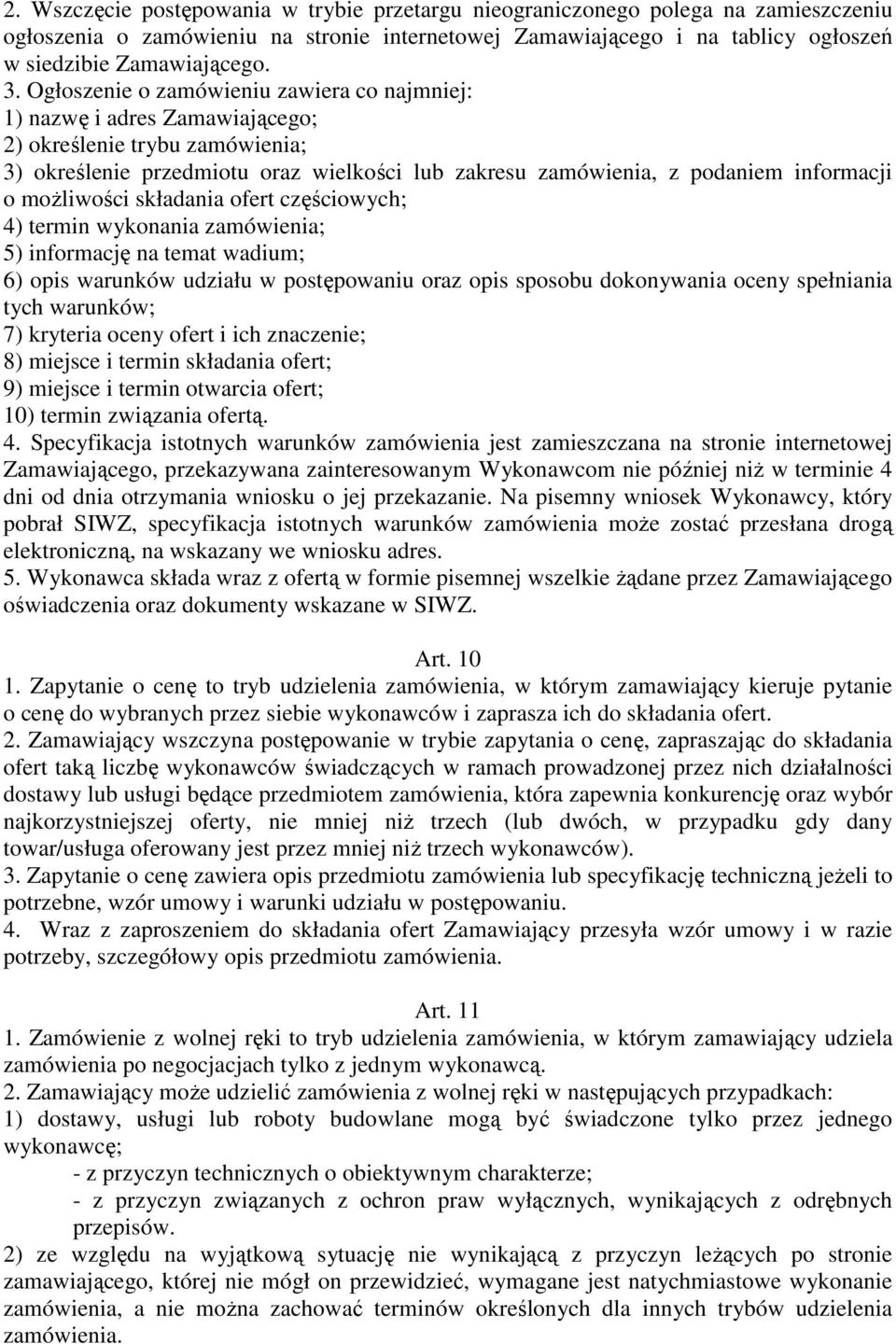 2. Wszczęcie postępowania w trybie przetargu nieograniczonego polega na zamieszczeniu ogłoszenia o zamówieniu na stronie internetowej Zamawiającego i na tablicy ogłoszeń w siedzibie Zamawiającego.
3. Ogłoszenie o zamówieniu zawiera co najmniej:
1) nazwę i adres Zamawiającego;
2) określenie trybu zamówienia;
3) określenie przedmiotu oraz wielkości lub zakresu zamówienia, z podaniem informacji o możliwości składania ofert częściowych;
4) termin wykonania zamówienia;
5) informację na temat wadium;
6) opis warunków udziału w postępowaniu oraz opis sposobu dokonywania oceny spełniania tych warunków;
7) kryteria oceny ofert i ich znaczenie;
8) miejsce i termin składania ofert;
9) miejsce i termin otwarcia ofert;
10) termin związania ofertą.
4. Specyfikacja istotnych warunków zamówienia jest zamieszczana na stronie internetowej Zamawiającego, przekazywana zainteresowanym Wykonawcom nie później niż w terminie 4 dni od dnia otrzymania wniosku o jej przekazanie. Na pisemny wniosek Wykonawcy, który pobrał SIWZ, specyfikacja istotnych warunków zamówienia może zostać przesłana drogą elektroniczną, na wskazany we wniosku adres.
5. Wykonawca składa wraz z ofertą w formie pisemnej wszelkie żądane przez Zamawiającego oświadczenia oraz dokumenty wskazane w SIWZ.

Art. 10
1. Zapytanie o cenę to tryb udzielenia zamówienia, w którym zamawiający kieruje pytanie o cenę do wybranych przez siebie wykonawców i zaprasza ich do składania ofert.
2. Zamawiający wszczyna postępowanie w trybie zapytania o cenę, zapraszając do składania ofert taką liczbę wykonawców świadczących w ramach prowadzonej przez nich działalności dostawy lub usługi będące przedmiotem zamówienia, która zapewnia konkurencję oraz wybór najkorzystniejszej oferty, nie mniej niż trzech (lub dwóch, w przypadku gdy dany towar/usługa oferowany jest przez mniej niż trzech wykonawców).
3. Zapytanie o cenę zawiera opis przedmiotu zamówienia lub specyfikację techniczną jeżeli to potrzebne, wzór umowy i warunki udziału w postępowaniu.
4. Wraz z zaproszeniem do składania ofert Zamawiający przesyła wzór umowy i w razie potrzeby, szczegółowy opis przedmiotu zamówienia.

Art. 11
1. Zamówienie z wolnej ręki to tryb udzielenia zamówienia, w którym zamawiający udziela zamówienia po negocjacjach tylko z jednym wykonawcą.
2. Zamawiający może udzielić zamówienia z wolnej ręki w następujących przypadkach:
1) dostawy, usługi lub roboty budowlane mogą być świadczone tylko przez jednego wykonawcę;
- z przyczyn technicznych o obiektywnym charakterze;
- z przyczyn związanych z ochron praw wyłącznych, wynikających z odrębnych przepisów.
2) ze względu na wyjątkową sytuację nie wynikającą z przyczyn leżących po stronie zamawiającego, której nie mógł on przewidzieć, wymagane jest natychmiastowe wykonanie zamówienia, a nie można zachować terminów określonych dla innych trybów udzielenia zamówienia.